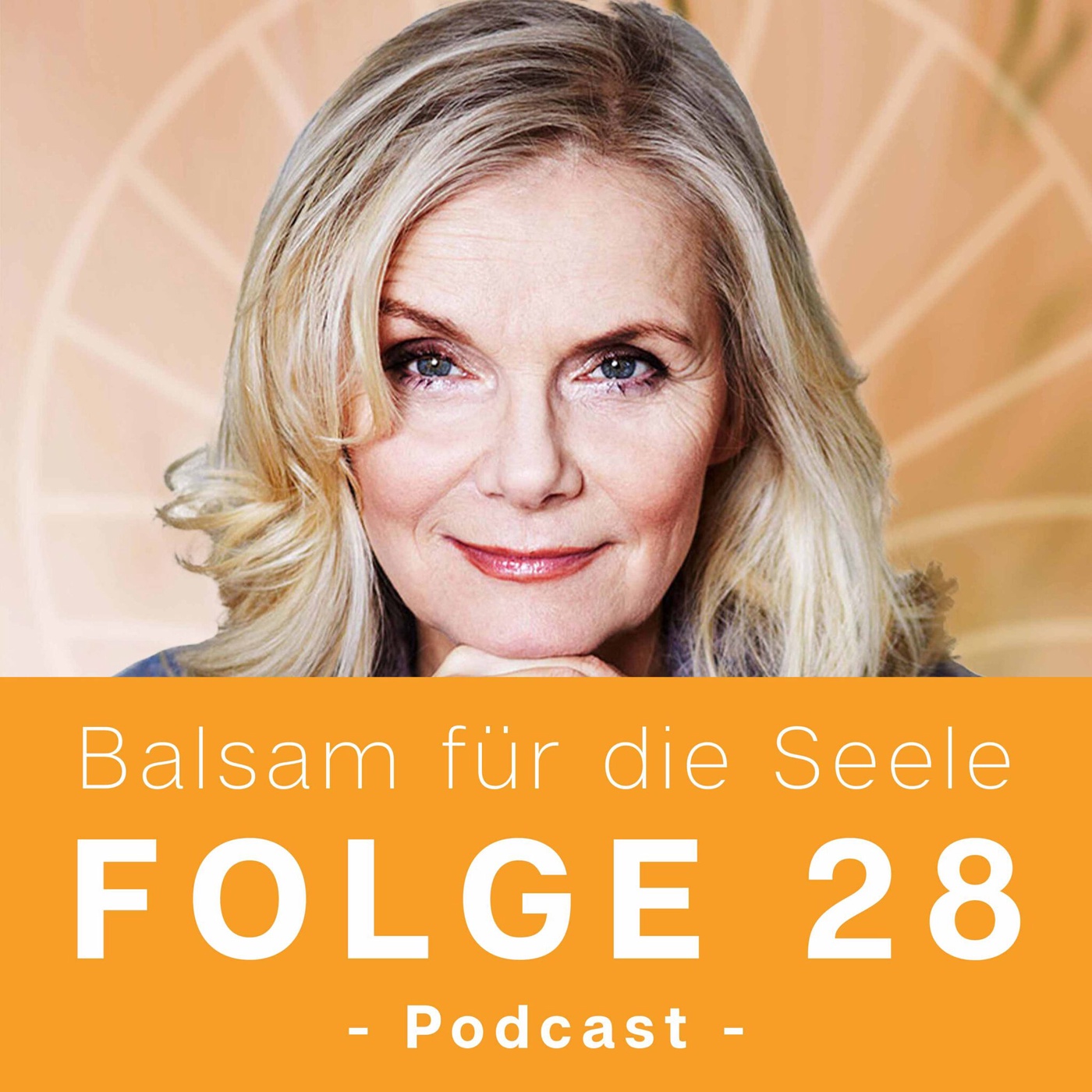 Balsam für die Seele
FOLGE 28
- Podcast -